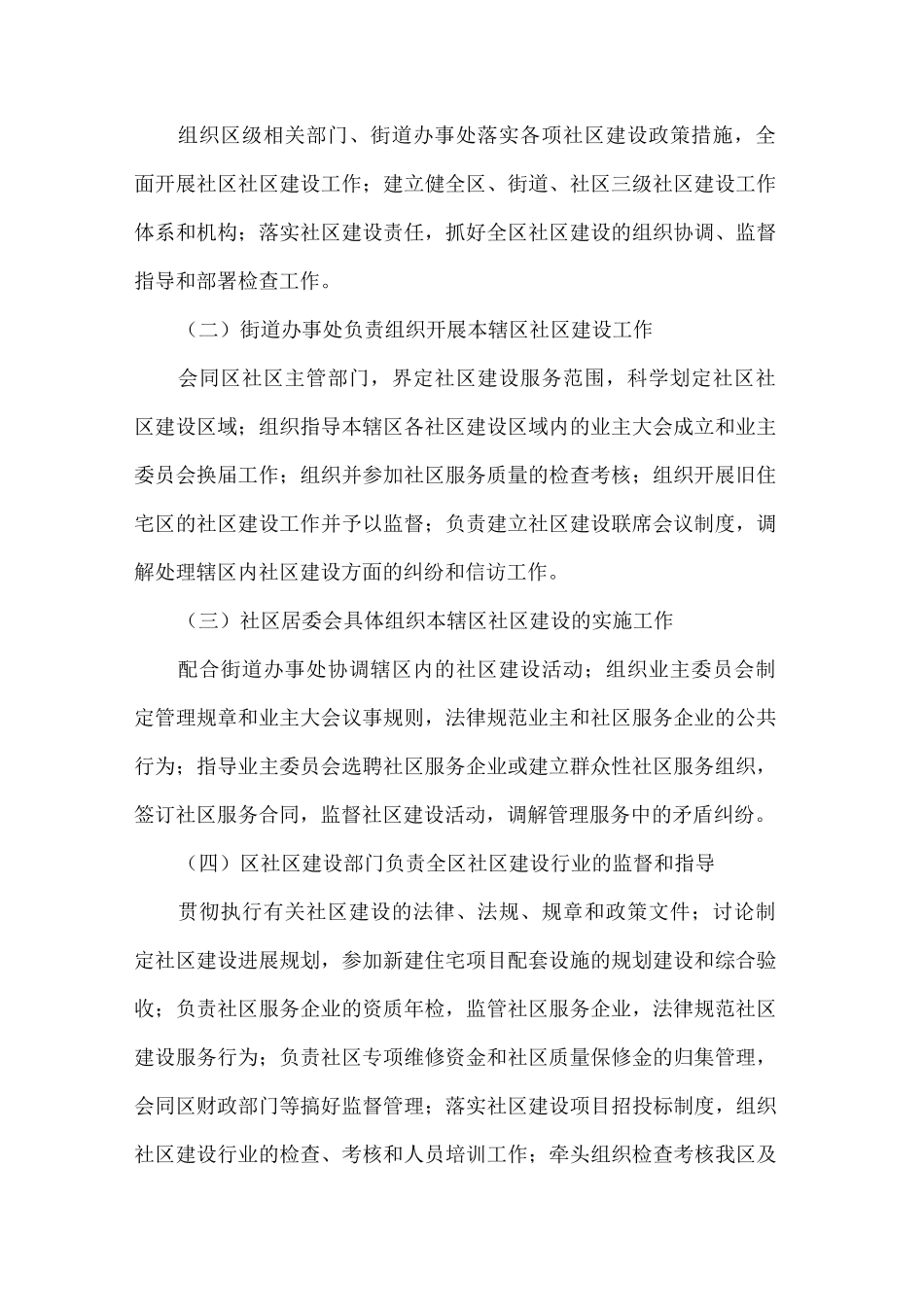 组织区级相关部门、街道办事处落实各项社区建设政策措施，全面开展社区社区建设工作；建立健全区、街道、社区三级社区建设工作体系和机构；落实社区建设责任，抓好全区社区建设的组织协调、监督指导和部署检查工作。

（二）街道办事处负责组织开展本辖区社区建设工作

会同区社区主管部门，界定社区建设服务范围，科学划定社区社区建设区域；组织指导本辖区各社区建设区域内的业主大会成立和业主委员会换届工作；组织并参加社区服务质量的检查考核；组织开展旧住宅区的社区建设工作并予以监督；负责建立社区建设联席会议制度，调解处理辖区内社区建设方面的纠纷和信访工作。

（三）社区居委会具体组织本辖区社区建设的实施工作

配合街道办事处协调辖区内的社区建设活动；组织业主委员会制定管理规章和业主大会议事规则，法律规范业主和社区服务企业的公共行为；指导业主委员会选聘社区服务企业或建立群众性社区服务组织，签订社区服务合同，监督社区建设活动，调解管理服务中的矛盾纠纷。

（四）区社区建设部门负责全区社区建设行业的监督和指导

贯彻执行有关社区建设的法律、法规、规章和政策文件；讨论制定社区建设进展规划，参加新建住宅项目配套设施的规划建设和综合验收；负责社区服务企业的资质年检，监管社区服务企业，法律规范社区建设服务行为；负责社区专项维修资金和社区质量保修金的归集管理，会同区财政部门等搞好监督管理；落实社区建设项目招投标制度，组织社区建设行业的检查、考核和人员培训工作；牵头组织检查考核我区及